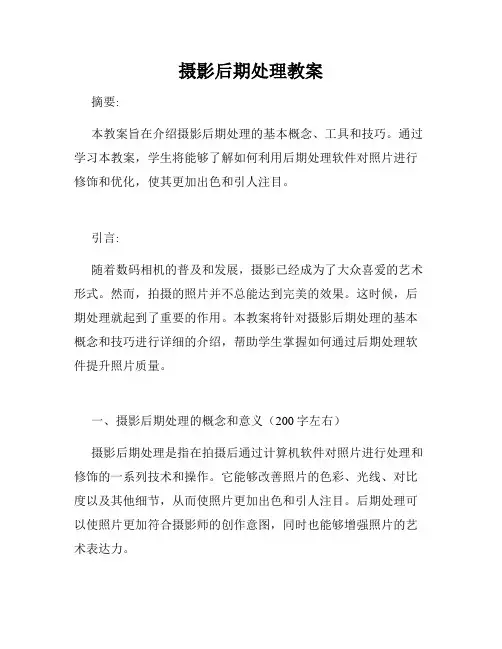 摄影后期处理教案

摘要:

本教案旨在介绍摄影后期处理的基本概念、工具和技巧。通过学习本教案，学生将能够了解如何利用后期处理软件对照片进行修饰和优化，使其更加出色和引人注目。

引言:

随着数码相机的普及和发展，摄影已经成为了大众喜爱的艺术形式。然而，拍摄的照片并不总能达到完美的效果。这时候，后期处理就起到了重要的作用。本教案将针对摄影后期处理的基本概念和技巧进行详细的介绍，帮助学生掌握如何通过后期处理软件提升照片质量。

一、摄影后期处理的概念和意义（200字左右）

摄影后期处理是指在拍摄后通过计算机软件对照片进行处理和修饰的一系列技术和操作。它能够改善照片的色彩、光线、对比度以及其他细节，从而使照片更加出色和引人注目。后期处理可以使照片更加符合摄影师的创作意图，同时也能够增强照片的艺术表达力。